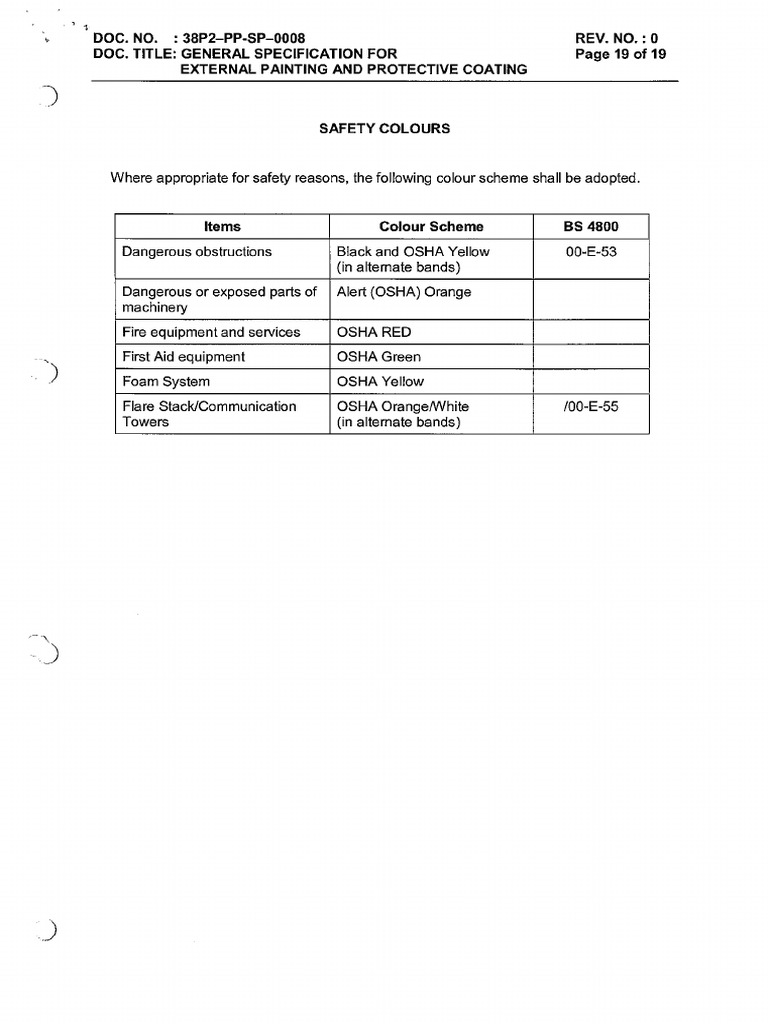 DOC. NO. : 38P2–PP-SP–0008
DOC. TITLE: GENERAL SPECIFICATION FOR EXTERNAL PAINTING AND PROTECTIVE COATING

REV. NO. : 0
Page 19 of 19

SAFETY COLOURS

Where appropriate for safety reasons, the following colour scheme shall be adopted.

| Items | Colour Scheme | BS 4800 |
|---|---|---|
| Dangerous obstructions | Black and OSHA Yellow (in alternate bands) | 00-E-53 |
| Dangerous or exposed parts of machinery | Alert (OSHA) Orange | |
| Fire equipment and services | OSHA RED | |
| First Aid equipment | OSHA Green | |
| Foam System | OSHA Yellow | |
| Flare Stack/Communication Towers | OSHA Orange/White (in alternate bands) | /00-E-55 |